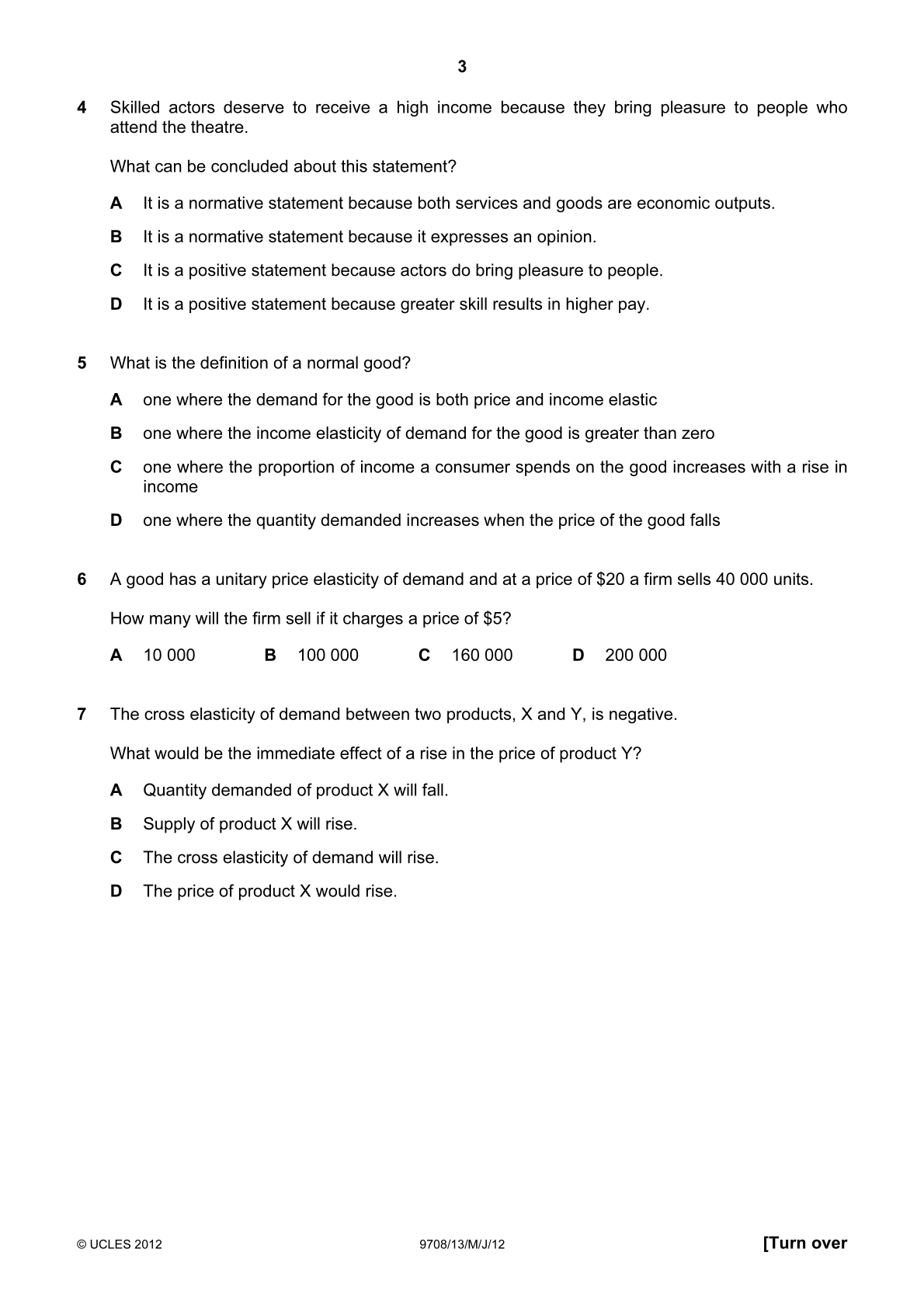 3

4 Skilled actors deserve to receive a high income because they bring pleasure to people who attend the theatre.

What can be concluded about this statement?

A It is a normative statement because both services and goods are economic outputs.

B It is a normative statement because it expresses an opinion.

C It is a positive statement because actors do bring pleasure to people.

D It is a positive statement because greater skill results in higher pay.

5 What is the definition of a normal good?

A one where the demand for the good is both price and income elastic

B one where the income elasticity of demand for the good is greater than zero

C one where the proportion of income a consumer spends on the good increases with a rise in income

D one where the quantity demanded increases when the price of the good falls

6 A good has a unitary price elasticity of demand and at a price of $20 a firm sells 40 000 units.

How many will the firm sell if it charges a price of $5?

A 10 000 B 100 000 C 160 000 D 200 000

7 The cross elasticity of demand between two products, X and Y, is negative.

What would be the immediate effect of a rise in the price of product Y?

A Quantity demanded of product X will fall.

B Supply of product X will rise.

C The cross elasticity of demand will rise.

D The price of product X would rise.

© UCLES 2012 9708/13/M/J/12 [Turn over